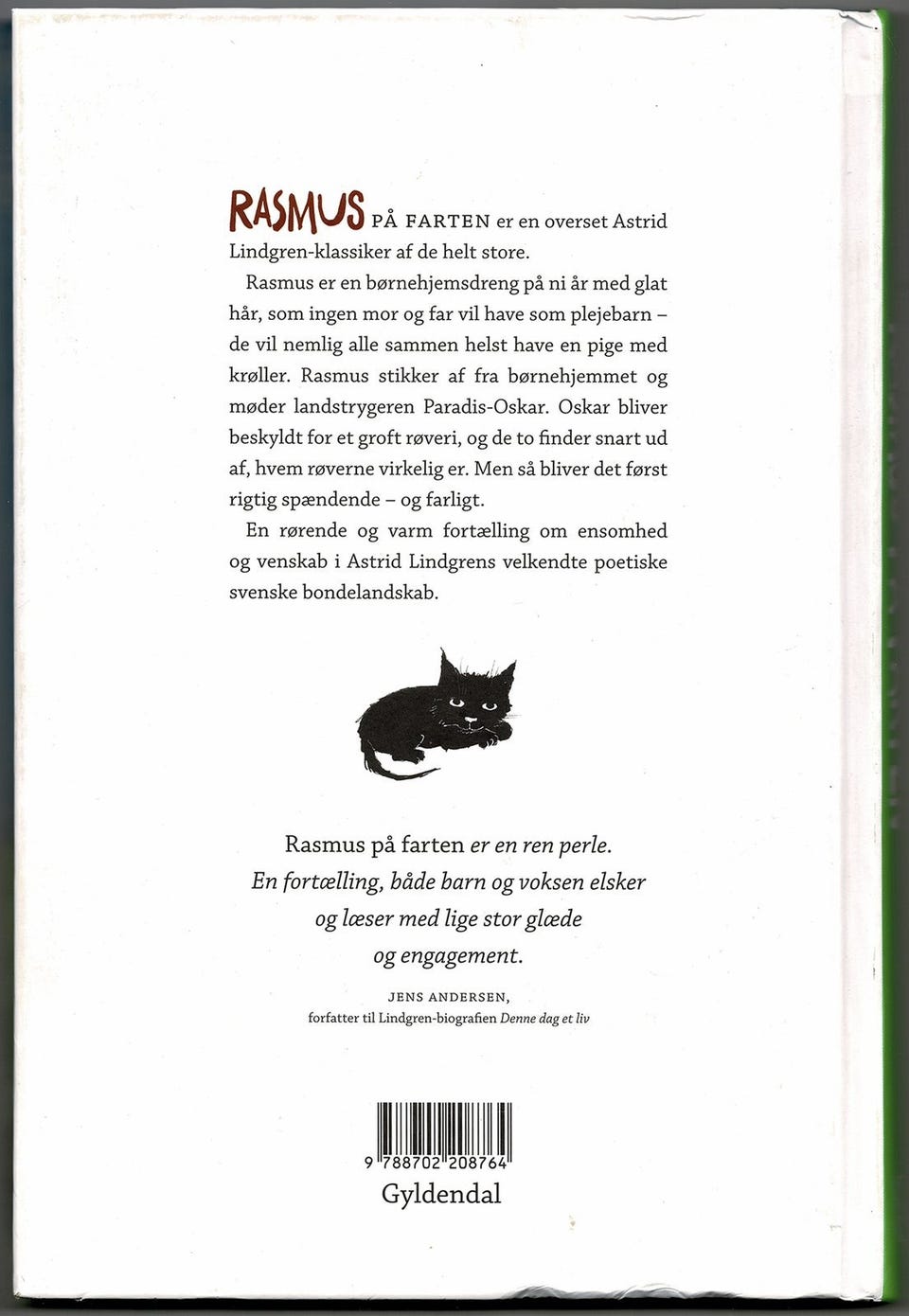 RASMUS PÅ FARTEN er en overset Astrid Lindgren-klassiker af de helt store.

Rasmus er en børnehjemsdreng på ni år med glat hår, som ingen mor og far vil have som plejebarn – de vil nemlig alle sammen helst have en pige med krøller. Rasmus stikker af fra børnehjemmet og møder landstrygeren Paradis-Oskar. Oskar bliver beskyldt for et groft røveri, og de to finder snart ud af, hvem røverne virkelig er. Men så bliver det først rigtig spændende – og farligt.

En rørende og varm fortælling om ensomhed og venskab i Astrid Lindgrens velkendte poetiske svenske bondelandskab.

Rasmus på farten er en ren perle. En fortælling, både barn og voksen elsker og læser med lige stor glæde og engagement.

JENS ANDERSEN,
forfatter til Lindgren-biografien Denne dag et liv

9 788702 208764

Gyldendal